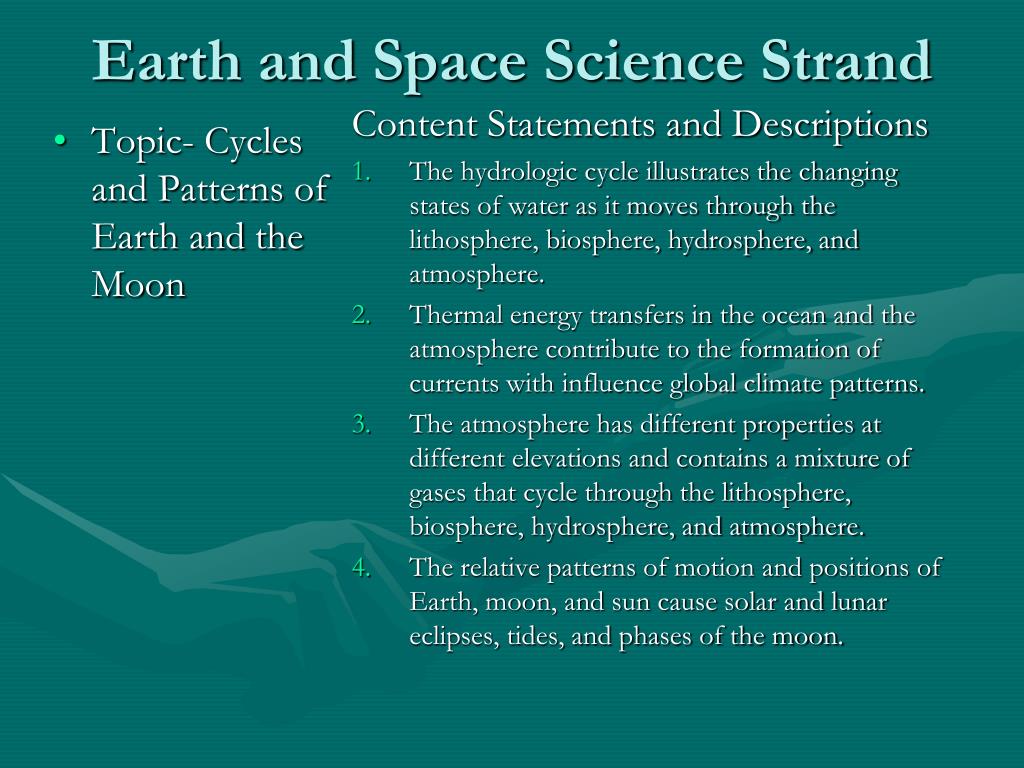 Earth and Space Science Strand

• Topic- Cycles and Patterns of Earth and the Moon

Content Statements and Descriptions

1. The hydrologic cycle illustrates the changing states of water as it moves through the lithosphere, biosphere, hydrosphere, and atmosphere.
2. Thermal energy transfers in the ocean and the atmosphere contribute to the formation of currents with influence global climate patterns.
3. The atmosphere has different properties at different elevations and contains a mixture of gases that cycle through the lithosphere, biosphere, hydrosphere, and atmosphere.
4. The relative patterns of motion and positions of Earth, moon, and sun cause solar and lunar eclipses, tides, and phases of the moon.